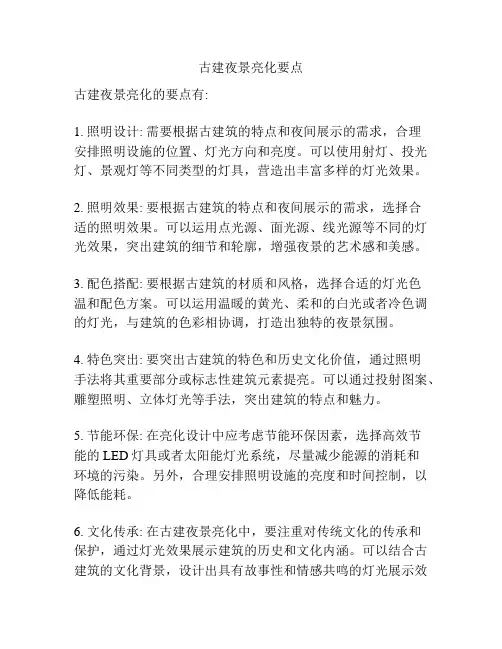 古建夜景亮化要点

古建夜景亮化的要点有:

1. 照明设计: 需要根据古建筑的特点和夜间展示的需求，合理安排照明设施的位置、灯光方向和亮度。可以使用射灯、投光灯、景观灯等不同类型的灯具，营造出丰富多样的灯光效果。

2. 照明效果: 要根据古建筑的特点和夜间展示的需求，选择合适的照明效果。可以运用点光源、面光源、线光源等不同的灯光效果，突出建筑的细节和轮廓，增强夜景的艺术感和美感。

3. 配色搭配: 要根据古建筑的材质和风格，选择合适的灯光色温和配色方案。可以运用温暖的黄光、柔和的白光或者冷色调的灯光，与建筑的色彩相协调，打造出独特的夜景氛围。

4. 特色突出: 要突出古建筑的特色和历史文化价值，通过照明手法将其重要部分或标志性建筑元素提亮。可以通过投射图案、雕塑照明、立体灯光等手法，突出建筑的特点和魅力。

5. 节能环保: 在亮化设计中应考虑节能环保因素，选择高效节能的 LED 灯具或者太阳能灯光系统，尽量减少能源的消耗和环境的污染。另外，合理安排照明设施的亮度和时间控制，以降低能耗。

6. 文化传承: 在古建夜景亮化中，要注重对传统文化的传承和保护，通过灯光效果展示建筑的历史和文化内涵。可以结合古建筑的文化背景，设计出具有故事性和情感共鸣的灯光展示效